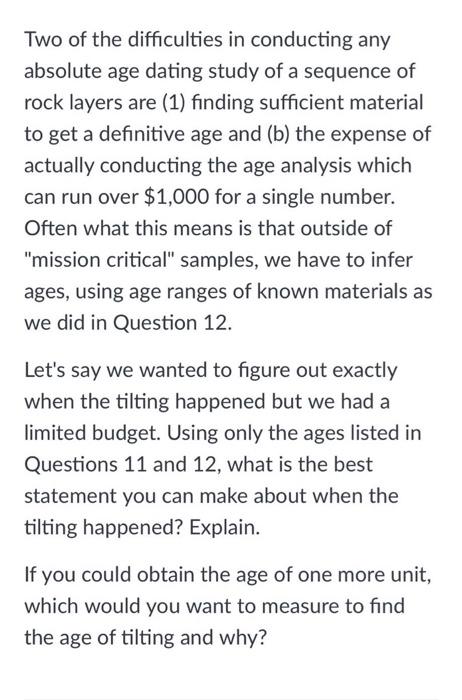 Two of the difficulties in conducting any absolute age dating study of a sequence of rock layers are (1) finding sufficient material to get a definitive age and (b) the expense of actually conducting the age analysis which can run over \$1,000 for a single number. Often what this means is that outside of "mission critical" samples, we have to infer ages, using age ranges of known materials as we did in Question 12.

Let's say we wanted to figure out exactly when the tilting happened but we had a limited budget. Using only the ages listed in Questions 11 and 12, what is the best statement you can make about when the tilting happened? Explain.

If you could obtain the age of one more unit, which would you want to measure to find the age of tilting and why?